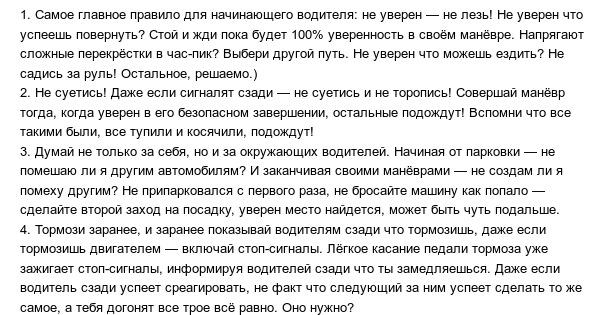 1. Самое главное правило для начинающего водителя: не уверен — не лезь! Не уверен что успеешь повернуть? Стой и жди пока будет 100% уверенность в своём манёвре. Напрягают сложные перекрёстки в час-пик? Выбери другой путь. Не уверен что можешь ездить? Не садись за руль! Остальное, решаемо.)
2. Не суетись! Даже если сигналят сзади — не суетись и не торопись! Совершай манёвр тогда, когда уверен в его безопасном завершении, остальные подождут! Вспомни что все такими были, все тупили и косячили, подождут!
3. Думай не только за себя, но и за окружающих водителей. Начиная от парковки — не помешаю ли я другим автомобилям? И заканчивая своими манёврами — не создам ли я помеху другим? Не припарковался с первого раза, не бросайте машину как попало — сделайте второй заход на посадку, уверен место найдется, может быть чуть подальше.
4. Тормози заранее, и заранее показывай водителям сзади что тормозишь, даже если тормозишь двигателем — включай стоп-сигналы. Лёгкое касание педали тормоза уже зажигает стоп-сигналы, информируя водителей сзади что ты замедляешься. Даже если водитель сзади успеет среагировать, не факт что следующий за ним успеет сделать то же самое, а тебя догонят все трое всё равно. Оно нужно?